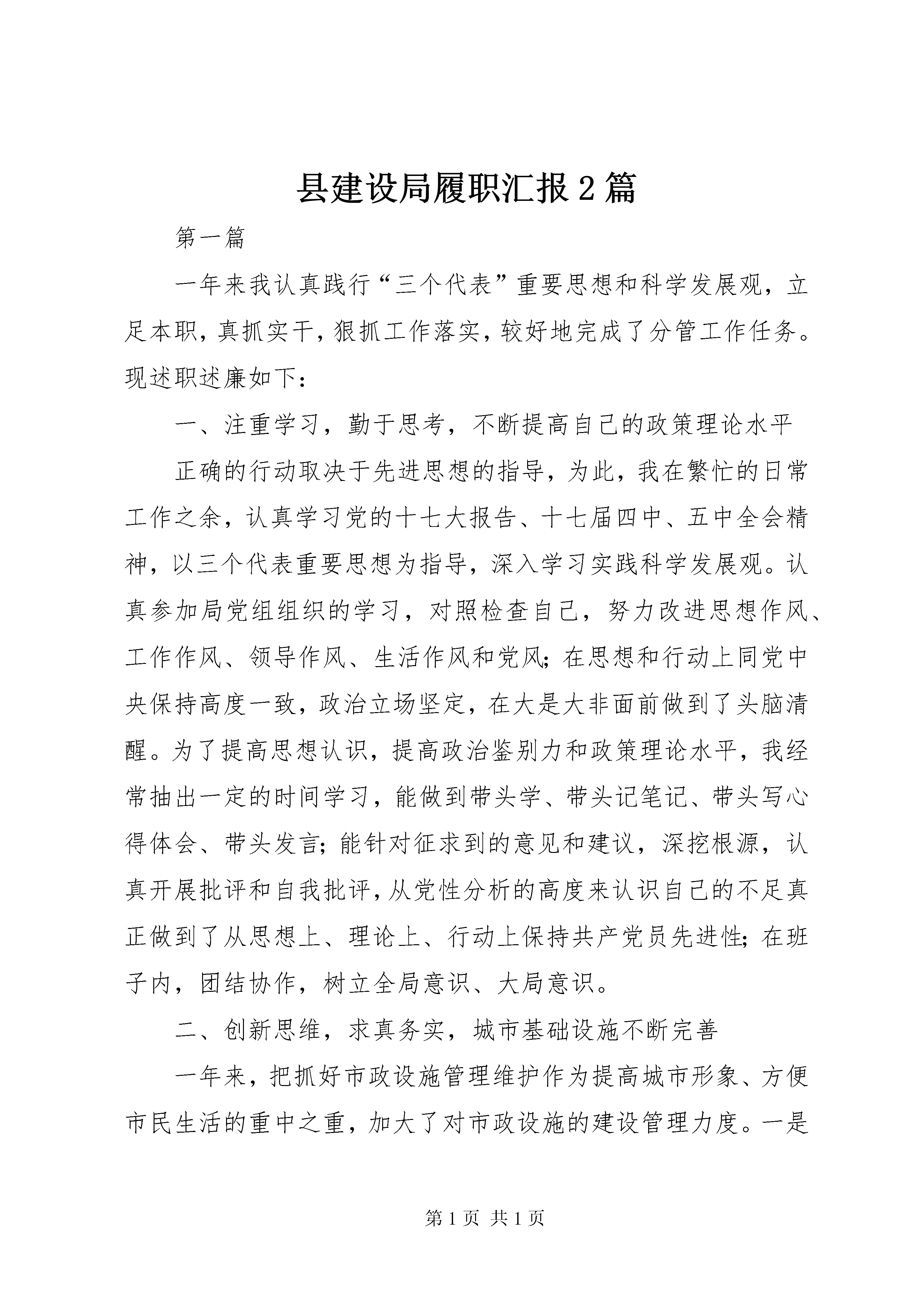 县建设局履职汇报2篇

第一篇

一年来我认真践行“三个代表”重要思想和科学发展观，立足本职，真抓实干，狠抓工作落实，较好地完成了分管工作任务。现述职述廉如下：

一、注重学习，勤于思考，不断提高自己的政策理论水平

正确的行动取决于先进思想的指导，为此，我在繁忙的日常工作之余，认真学习党的十七大报告、十七届四中、五中全会精神，以三个代表重要思想为指导，深入学习实践科学发展观。认真参加局党组组织的学习，对照检查自己，努力改进思想作风、工作作风、领导作风、生活作风和党风；在思想和行动上同党中央保持高度一致，政治立场坚定，在大是大非面前做到了头脑清醒。为了提高思想认识，提高政治鉴别力和政策理论水平，我经常抽出一定的时间学习，能做到带头学、带头记笔记、带头写心得体会、带头发言；能针对征求到的意见和建议，深挖根源，认真开展批评和自我批评，从党性分析的高度来认识自己的不足真正做到了从思想上、理论上、行动上保持共产党员先进性；在班子内，团结协作，树立全局意识、大局意识。

二、创新思维，求真务实，城市基础设施不断完善

一年来，把抓好市政设施管理维护作为提高城市形象、方便市民生活的重中之重，加大了对市政设施的建设管理力度。一是

第1页 共1页